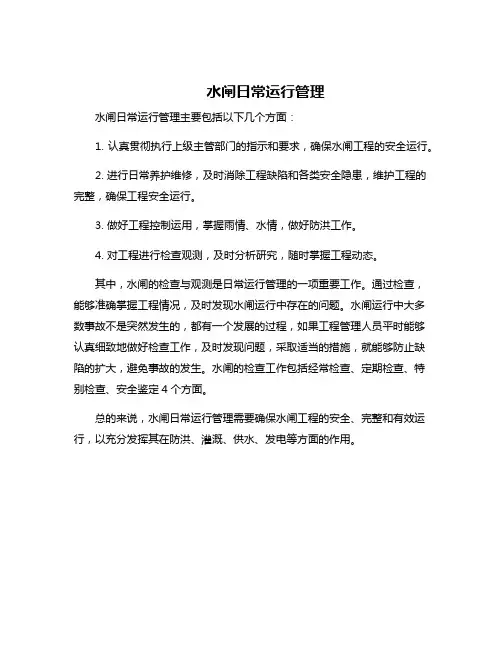 水闸日常运行管理

水闸日常运行管理主要包括以下几个方面：

1. 认真贯彻执行上级主管部门的指示和要求，确保水闸工程的安全运行。

2. 进行日常养护维修，及时消除工程缺陷和各类安全隐患，维护工程的完整，确保工程安全运行。

3. 做好工程控制运用，掌握雨情、水情，做好防洪工作。

4. 对工程进行检查观测，及时分析研究，随时掌握工程动态。

其中，水闸的检查与观测是日常运行管理的一项重要工作。通过检查，能够准确掌握工程情况，及时发现水闸运行中存在的问题。水闸运行中大多数事故不是突然发生的，都有一个发展的过程，如果工程管理人员平时能够认真细致地做好检查工作，及时发现问题，采取适当的措施，就能够防止缺陷的扩大，避免事故的发生。水闸的检查工作包括经常检查、定期检查、特别检查、安全鉴定 4 个方面。

总的来说，水闸日常运行管理需要确保水闸工程的安全、完整和有效运行，以充分发挥其在防洪、灌溉、供水、发电等方面的作用。